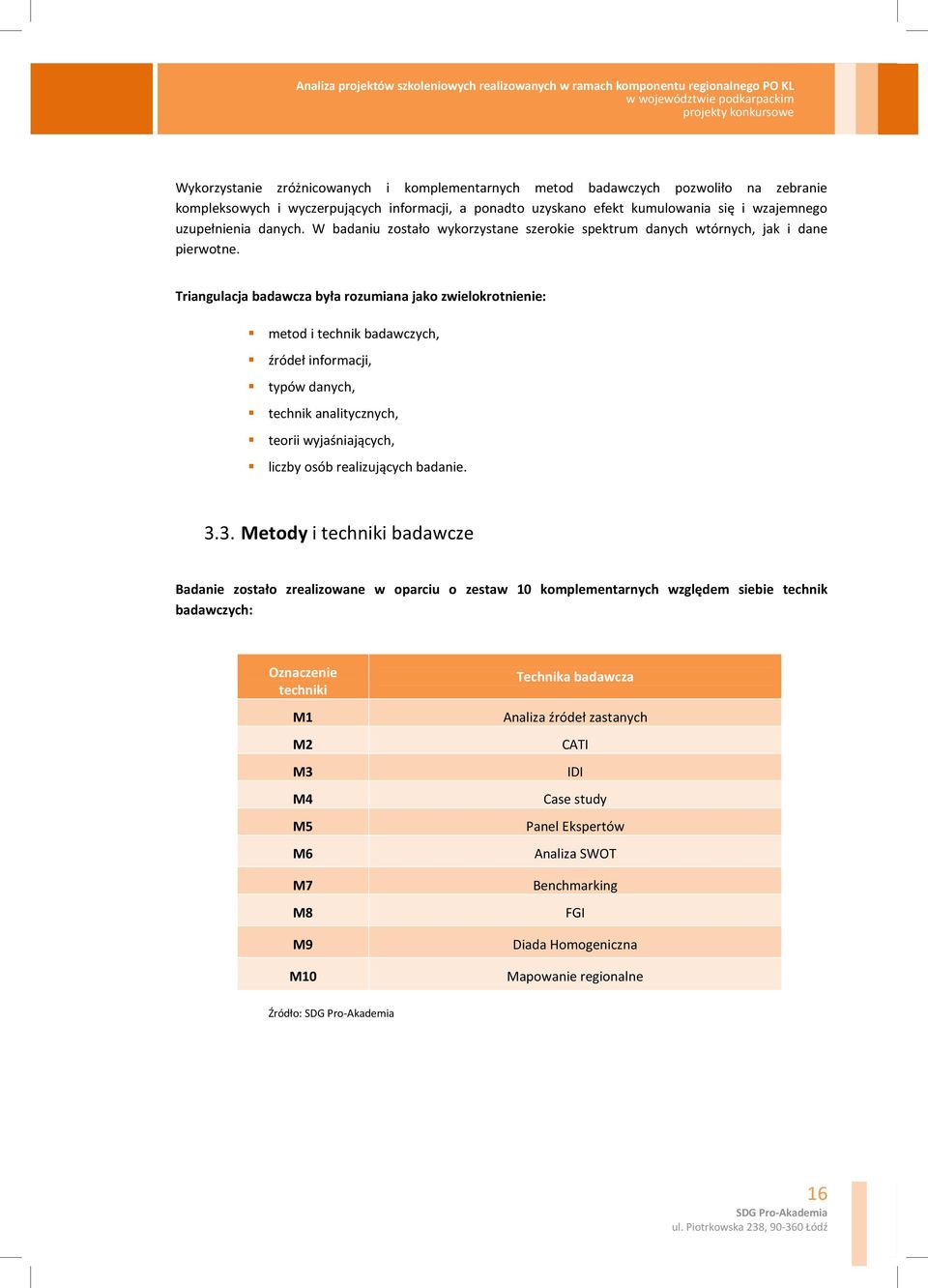 Analiza projektów szkoleniowych realizowanych w ramach komponentu regionalnego PO KL
w województwie podkarpackim
projekty konkursowe

Wykorzystanie zróżnicowanych i komplementarnych metod badawczych pozwoliło na zebranie kompleksowych i wyczerpujących informacji, a ponadto uzyskano efekt kumulowania się i wzajemnego uzupełnienia danych. W badaniu zostało wykorzystane szerokie spektrum danych wtórnych, jak i dane pierwotne.

Triangulacja badawcza była rozumiana jako zwielokrotnienie:

metod i technik badawczych,
źródeł informacji,
typów danych,
technik analitycznych,
teorii wyjaśniających,
liczby osób realizujących badanie.

3.3. Metody i techniki badawcze

Badanie zostało zrealizowane w oparciu o zestaw 10 komplementarnych względem siebie technik badawczych:

| Oznaczenie techniki | Technika badawcza |
|---|---|
| M1 | Analiza źródeł zastanych |
| M2 | CATI |
| M3 | IDI |
| M4 | Case study |
| M5 | Panel Ekspertów |
| M6 | Analiza SWOT |
| M7 | Benchmarking |
| M8 | FGI |
| M9 | Diada Homogeniczna |
| M10 | Mapowanie regionalne |

Źródło: SDG Pro-Akademia

16
SDG Pro-Akademia
ul. Piotrkowska 238, 90-360 Łódź